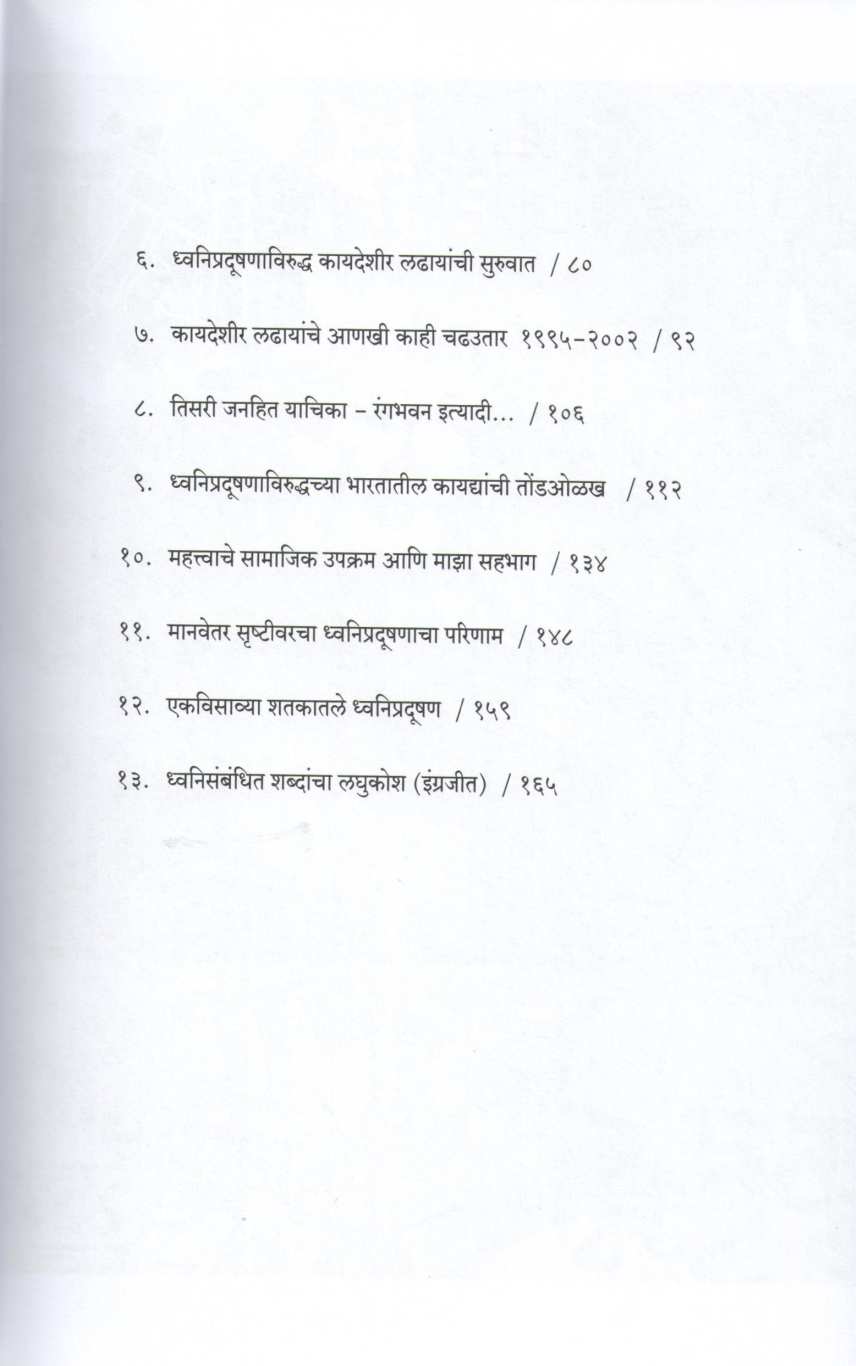 ६. ध्वनिप्रदूषणाविरुद्ध कायदेशीर लढायांची सुरुवात / ८०

७. कायदेशीर लढायांचे आणखी काही चढउतार १९९५-२००२ / ९२

८. तिसरी जनहित याचिका – रंगभवन इत्यादी... / १०६

९. ध्वनिप्रदूषणाविरुद्धच्या भारतातील कायद्यांची तोंडओळख / ११२

१०. महत्त्वाचे सामाजिक उपक्रम आणि माझा सहभाग / १३४

११. मानवेतर सृष्टीवरचा ध्वनिप्रदूषणाचा परिणाम / १४८

१२. एकविसाव्या शतकातले ध्वनिप्रदूषण / १५९

१३. ध्वनिसंबंधित शब्दांचा लघुकोश (इंग्रजीत) / १६५